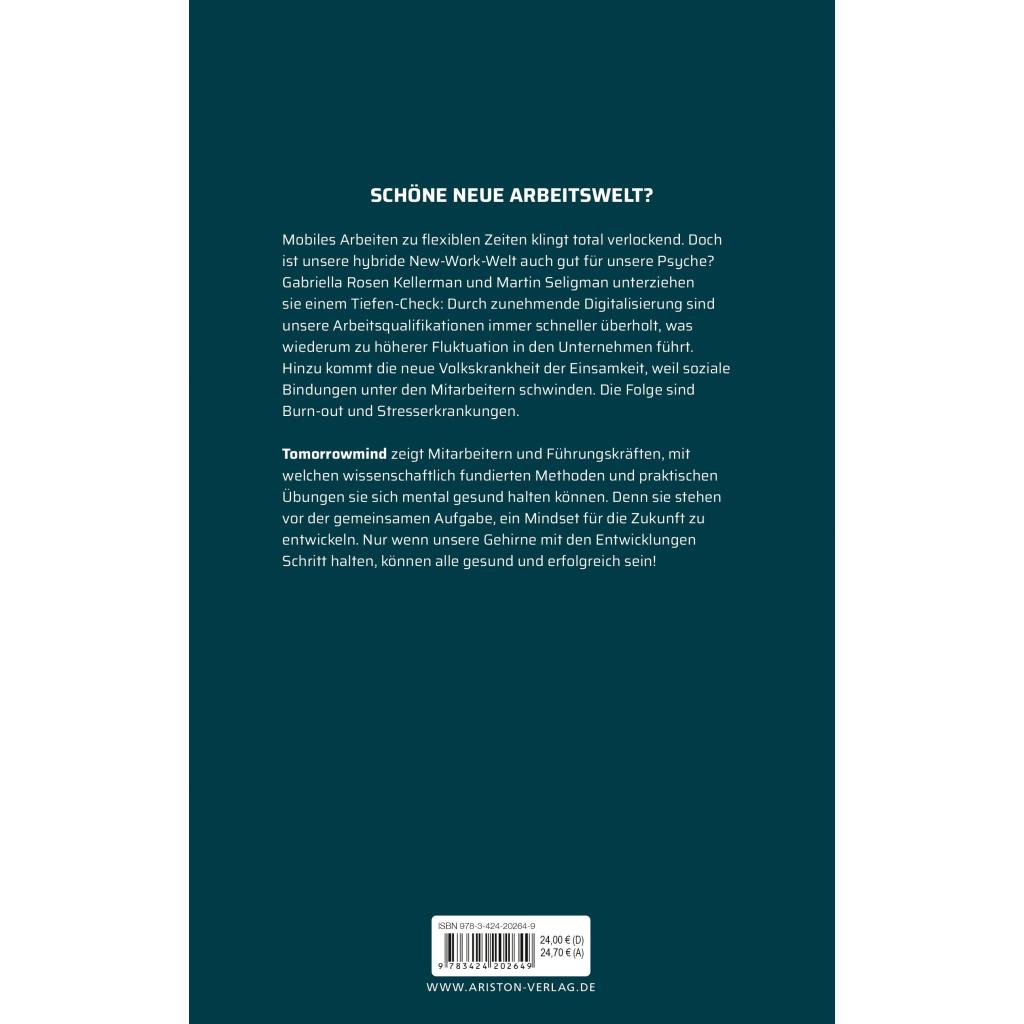 SCHÖNE NEUE ARBEITSWELT?

Mobiles Arbeiten zu flexiblen Zeiten klingt total verlockend. Doch ist unsere hybride New-Work-Welt auch gut für unsere Psyche? Gabriella Rosen Kellerman und Martin Seligman unterziehen sie einem Tiefen-Check: Durch zunehmende Digitalisierung sind unsere Arbeitsqualifikationen immer schneller überholt, was wiederum zu höherer Fluktuation in den Unternehmen führt. Hinzu kommt die neue Volkskrankheit der Einsamkeit, weil soziale Bindungen unter den Mitarbeitern schwinden. Die Folge sind Burn-out und Stresserkrankungen.

Tomorrowmind zeigt Mitarbeitern und Führungskräften, mit welchen wissenschaftlich fundierten Methoden und praktischen Übungen sie sich mental gesund halten können. Denn sie stehen vor der gemeinsamen Aufgabe, ein Mindset für die Zukunft zu entwickeln. Nur wenn unsere Gehirne mit den Entwicklungen Schritt halten, können alle gesund und erfolgreich sein!

ISBN 978-3-424-20264-9
24,00 € (D)
24,70 € (A)
9 783424 202649

WWW.ARISTON-VERLAG.DE